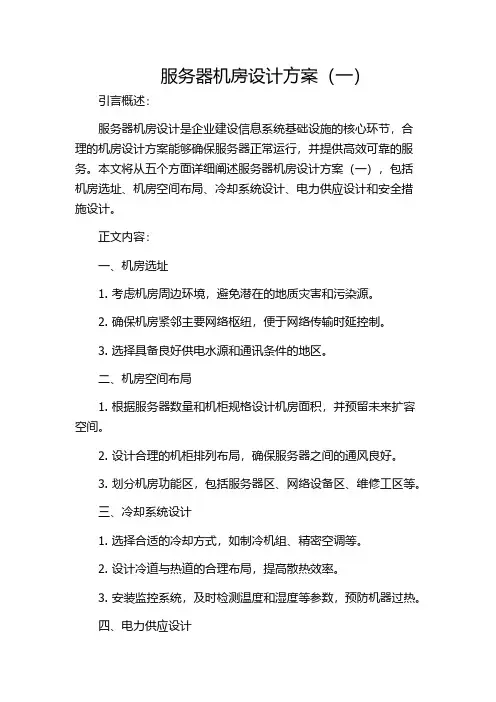 服务器机房设计方案（一）

引言概述：

服务器机房设计是企业建设信息系统基础设施的核心环节，合理的机房设计方案能够确保服务器正常运行，并提供高效可靠的服务。本文将从五个方面详细阐述服务器机房设计方案（一），包括机房选址、机房空间布局、冷却系统设计、电力供应设计和安全措施设计。

正文内容：

一、机房选址

1. 考虑机房周边环境，避免潜在的地质灾害和污染源。

2. 确保机房紧邻主要网络枢纽，便于网络传输时延控制。

3. 选择具备良好供电水源和通讯条件的地区。

二、机房空间布局

1. 根据服务器数量和机柜规格设计机房面积，并预留未来扩容空间。

2. 设计合理的机柜排列布局，确保服务器之间的通风良好。

3. 划分机房功能区，包括服务器区、网络设备区、维修工区等。

三、冷却系统设计

1. 选择合适的冷却方式，如制冷机组、精密空调等。

2. 设计冷道与热道的合理布局，提高散热效率。

3. 安装监控系统，及时检测温度和湿度等参数，预防机器过热。

四、电力供应设计